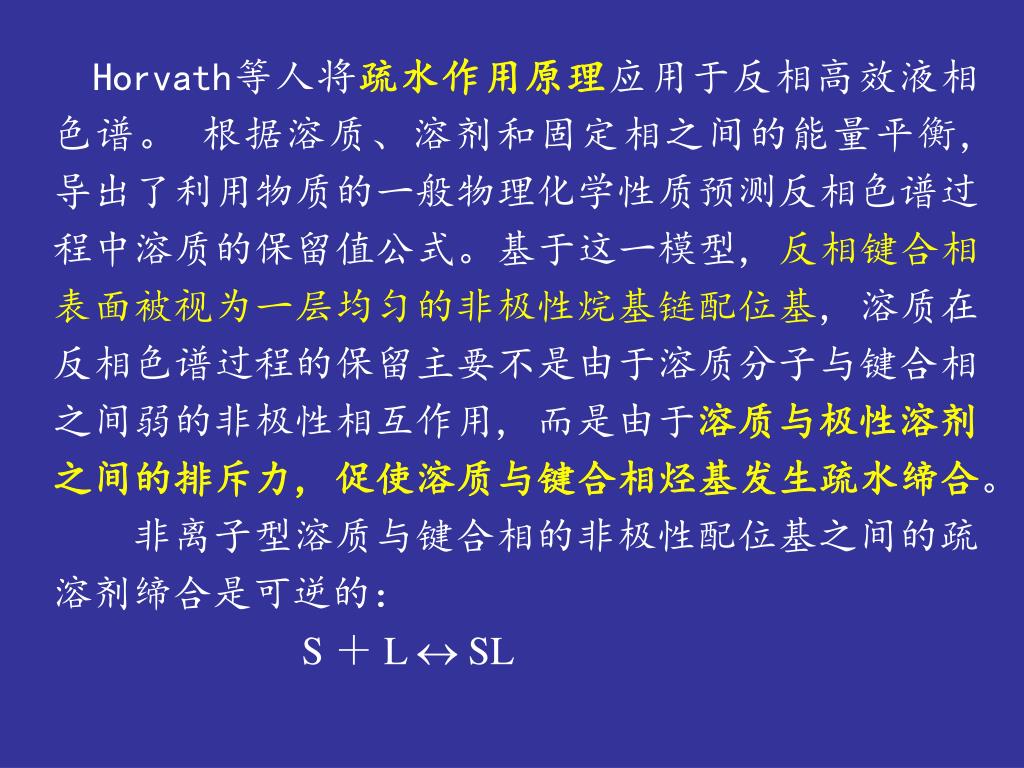 Horvath等人将疏水作用原理应用于反相高效液相色谱。 根据溶质、溶剂和固定相之间的能量平衡，导出了利用物质的一般物理化学性质预测反相色谱过程中溶质的保留值公式。基于这一模型，反相键合相表面被视为一层均匀的非极性烷基链配位基，溶质在反相色谱过程的保留主要不是由于溶质分子与键合相之间弱的非极性相互作用，而是由于溶质与极性溶剂之间的排斥力，促使溶质与键合相烃基发生疏水缔合。

非离子型溶质与键合相的非极性配位基之间的疏溶剂缔合是可逆的：

$S + L \leftrightarrow SL$